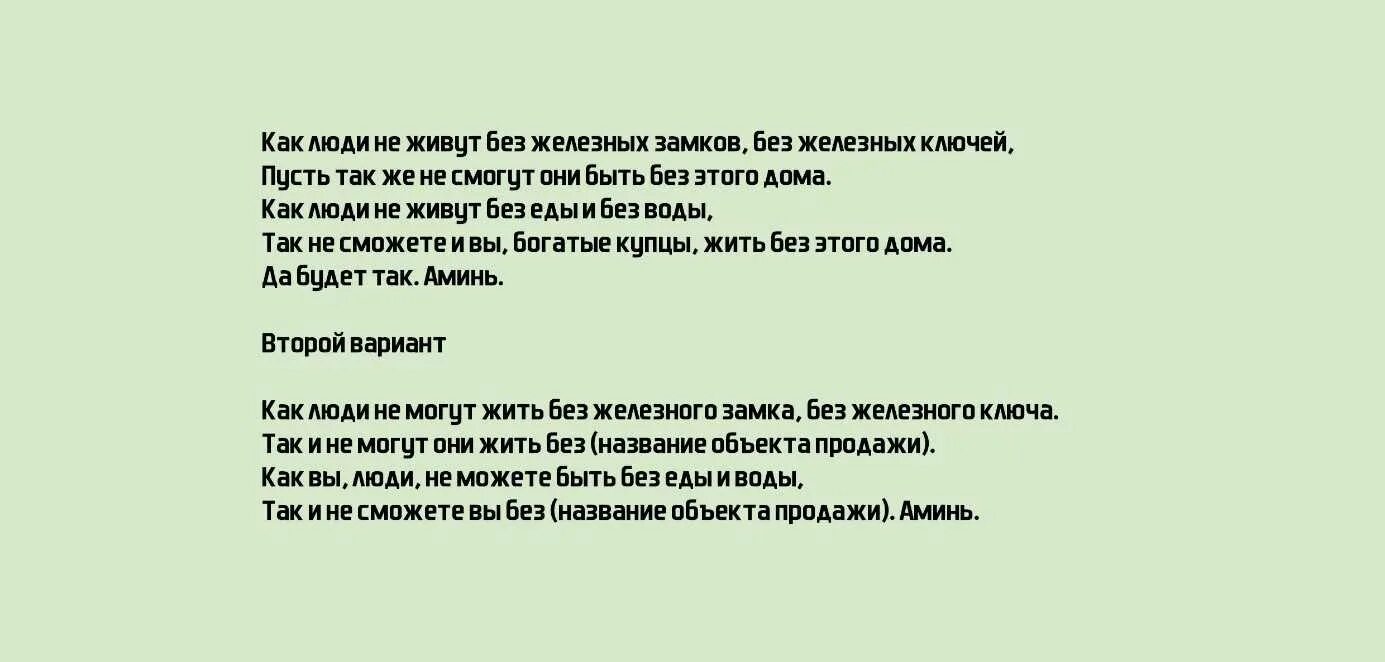 Как люди не живут без железных замков, без железных ключей,
Пусть так же не смогут они быть без этого дома.
Как люди не живут без еды и без воды,
Так не сможете и вы, богатые купцы, жить без этого дома.
Да будет так. Аминь.

Второй вариант

Как люди не могут жить без железного замка, без железного ключа.
Так и не могут они жить без (название объекта продажи).
Как вы, люди, не можете быть без еды и воды,
Так и не сможете вы без (название объекта продажи). Аминь.